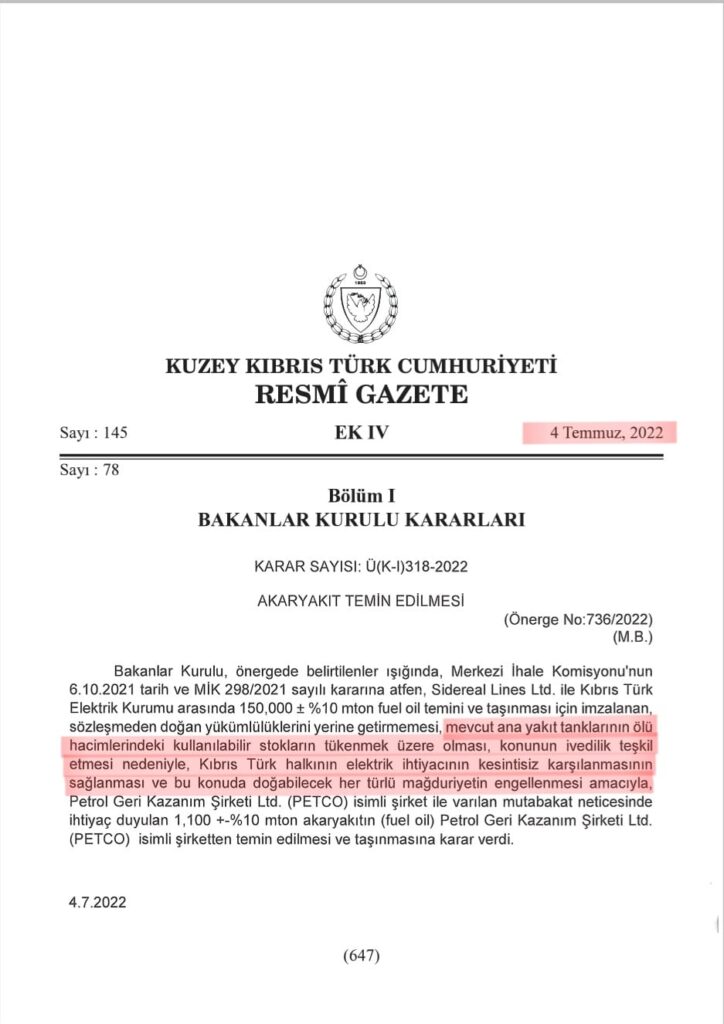 KUZEY KIBRIS TÜRK CUMHURİYETİ
RESMÎ GAZETE

Sayı : 145　　EK IV　　4 Temmuz, 2022

Sayı : 78

Bölüm I
BAKANLAR KURULU KARARLARI

KARAR SAYISI: Ü(K-I)318-2022

AKARYAKIT TEMİN EDİLMESİ

(Önerge No:736/2022)
(M.B.)

Bakanlar Kurulu, önergede belirtilenler ışığında, Merkezi İhale Komisyonu'nun 6.10.2021 tarih ve MİK 298/2021 sayılı kararına atfen, Sidereal Lines Ltd. ile Kıbrıs Türk Elektrik Kurumu arasında 150,000 ± %10 mton fuel oil temini ve taşınması için imzalanan, sözleşmeden doğan yükümlülüklerini yerine getirmemesi, mevcut ana yakıt tanklarının ölü hacimlerindeki kullanılabilir stokların tükenmek üzere olması, konunun ivedilik teşkil etmesi nedeniyle, Kıbrıs Türk halkının elektrik ihtiyacının kesintisiz karşılanmasının sağlanması ve bu konuda doğabilecek her türlü mağduriyetin engellenmesi amacıyla, Petrol Geri Kazanım Şirketi Ltd. (PETCO) isimli şirket ile varılan mutabakat neticesinde ihtiyaç duyulan 1,100 +-%10 mton akaryakıtın (fuel oil) Petrol Geri Kazanım Şirketi Ltd. (PETCO) isimli şirketten temin edilmesi ve taşınmasına karar verdi.

4.7.2022

(647)